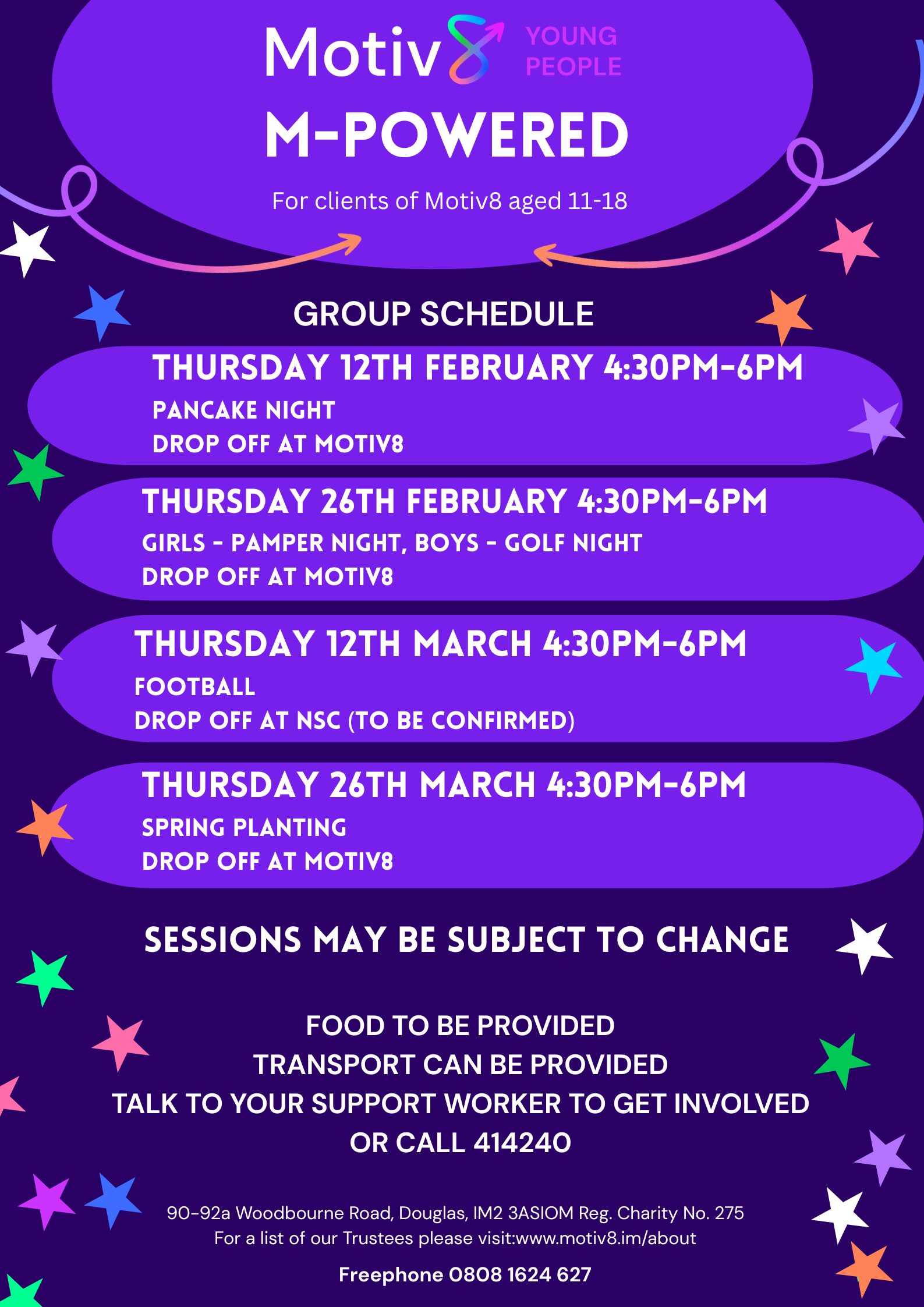 Motiv8 YOUNG PEOPLE

M-POWERED

For clients of Motiv8 aged 11-18

GROUP SCHEDULE

THURSDAY 12TH FEBRUARY 4:30PM-6PM

PANCAKE NIGHT
DROP OFF AT MOTIV8

THURSDAY 26TH FEBRUARY 4:30PM-6PM

GIRLS - PAMPER NIGHT, BOYS - GOLF NIGHT
DROP OFF AT MOTIV8

THURSDAY 12TH MARCH 4:30PM-6PM

FOOTBALL
DROP OFF AT NSC (TO BE CONFIRMED)

THURSDAY 26TH MARCH 4:30PM-6PM

SPRING PLANTING
DROP OFF AT MOTIV8

SESSIONS MAY BE SUBJECT TO CHANGE

FOOD TO BE PROVIDED
TRANSPORT CAN BE PROVIDED
TALK TO YOUR SUPPORT WORKER TO GET INVOLVED
OR CALL 414240

90-92a Woodbourne Road, Douglas, IM2 3ASIOM Reg. Charity No. 275
For a list of our Trustees please visit:www.motiv8.im/about

Freephone 0808 1624 627